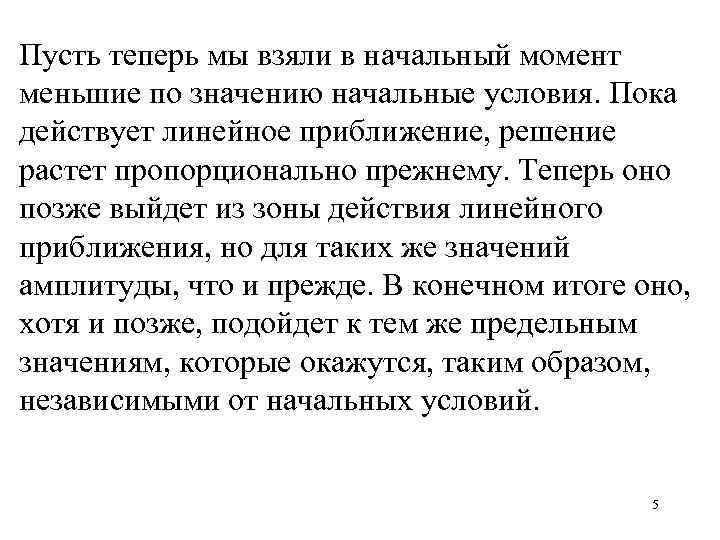 Пусть теперь мы взяли в начальный момент меньшие по значению начальные условия. Пока действует линейное приближение, решение растет пропорционально прежнему. Теперь оно позже выйдет из зоны действия линейного приближения, но для таких же значений амплитуды, что и прежде. В конечном итоге оно, хотя и позже, подойдет к тем же предельным значениям, которые окажутся, таким образом, независимыми от начальных условий.

5